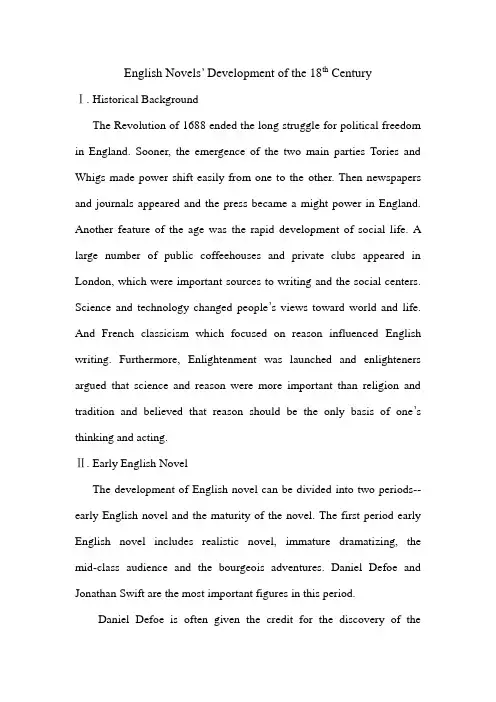 English Novels' Development of the 18$^{th}$ Century

Ⅰ. Historical Background

The Revolution of 1688 ended the long struggle for political freedom in England. Sooner, the emergence of the two main parties Tories and Whigs made power shift easily from one to the other. Then newspapers and journals appeared and the press became a might power in England. Another feature of the age was the rapid development of social life. A large number of public coffeehouses and private clubs appeared in London, which were important sources to writing and the social centers. Science and technology changed people's views toward world and life. And French classicism which focused on reason influenced English writing. Furthermore, Enlightenment was launched and enlighteners argued that science and reason were more important than religion and tradition and believed that reason should be the only basis of one's thinking and acting.

Ⅱ. Early English Novel

The development of English novel can be divided into two periods--early English novel and the maturity of the novel. The first period early English novel includes realistic novel, immature dramatizing, the mid-class audience and the bourgeois adventures. Daniel Defoe and Jonathan Swift are the most important figures in this period.

Daniel Defoe is often given the credit for the discovery of the